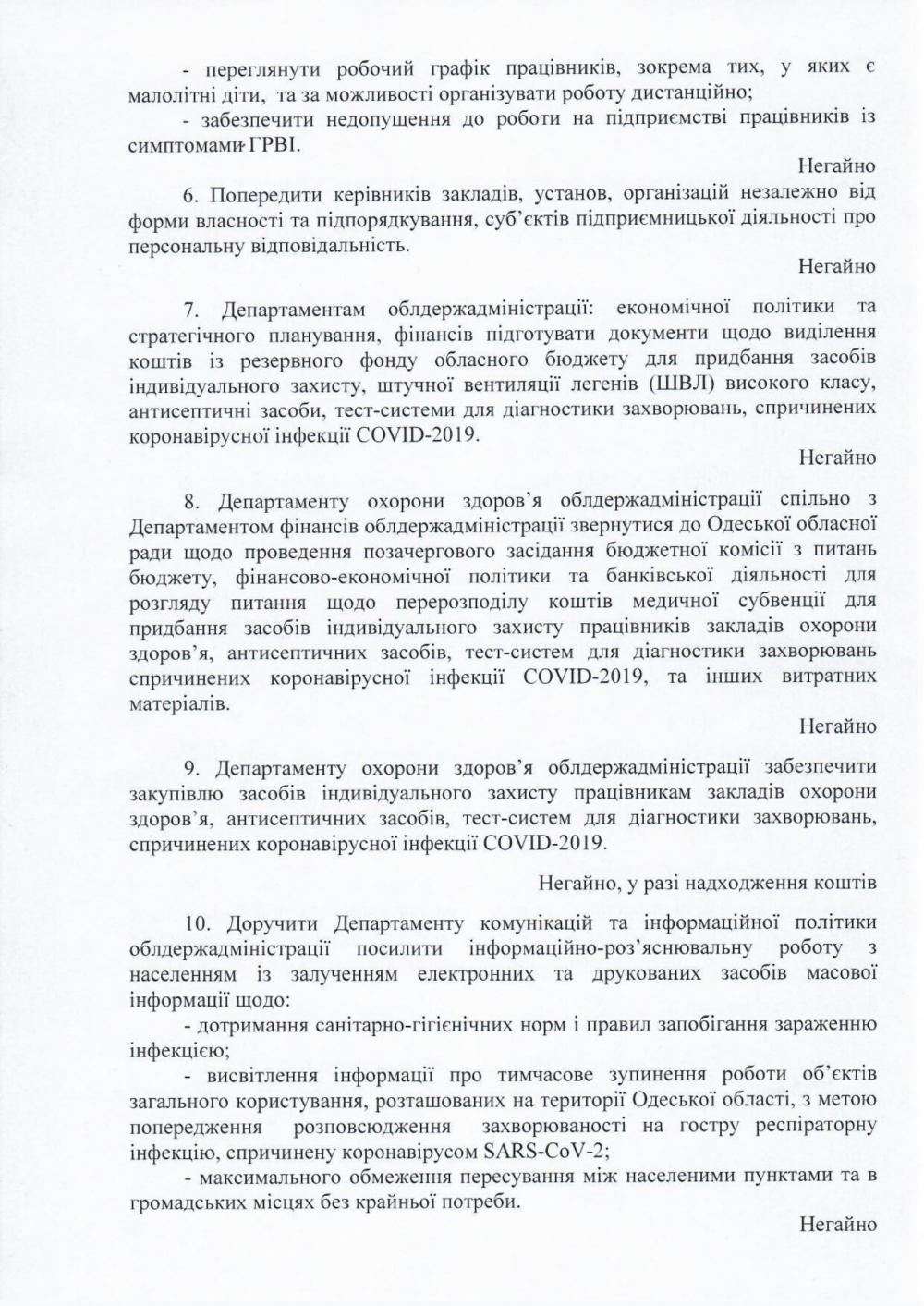 - переглянути робочий графік працівників, зокрема тих, у яких є малолітні діти, та за можливості організувати роботу дистанційно;

- забезпечити недопущення до роботи на підприємстві працівників із симптомами ГРВІ.

Негайно

6. Попередити керівників закладів, установ, організацій незалежно від форми власності та підпорядкування, суб'єктів підприємницької діяльності про персональну відповідальність.

Негайно

7. Департаментам облдержадміністрації: економічної політики та стратегічного планування, фінансів підготувати документи щодо виділення коштів із резервного фонду обласного бюджету для придбання засобів індивідуального захисту, штучної вентиляції легенів (ШВЛ) високого класу, антисептичні засоби, тест-системи для діагностики захворювань, спричинених коронавірусної інфекції COVID-2019.

Негайно

8. Департаменту охорони здоров'я облдержадміністрації спільно з Департаментом фінансів облдержадміністрації звернутися до Одеської обласної ради щодо проведення позачергового засідання бюджетної комісії з питань бюджету, фінансово-економічної політики та банківської діяльності для розгляду питання щодо перерозподілу коштів медичної субвенції для придбання засобів індивідуального захисту працівників закладів охорони здоров'я, антисептичних засобів, тест-систем для діагностики захворювань спричинених коронавірусної інфекції COVID-2019, та інших витратних матеріалів.

Негайно

9. Департаменту охорони здоров'я облдержадміністрації забезпечити закупівлю засобів індивідуального захисту працівникам закладів охорони здоров'я, антисептичних засобів, тест-систем для діагностики захворювань, спричинених коронавірусної інфекції COVID-2019.

Негайно, у разі надходження коштів

10. Доручити Департаменту комунікацій та інформаційної політики облдержадміністрації посилити інформаційно-роз'яснювальну роботу з населенням із залученням електронних та друкованих засобів масової інформації щодо:

- дотримання санітарно-гігієнічних норм і правил запобігання зараженню інфекцією;

- висвітлення інформації про тимчасове зупинення роботи об'єктів загального користування, розташованих на території Одеської області, з метою попередження розповсюдження захворюваності на гостру респіраторну інфекцію, спричинену коронавірусом SARS-CoV-2;

- максимального обмеження пересування між населеними пунктами та в громадських місцях без крайньої потреби.

Негайно